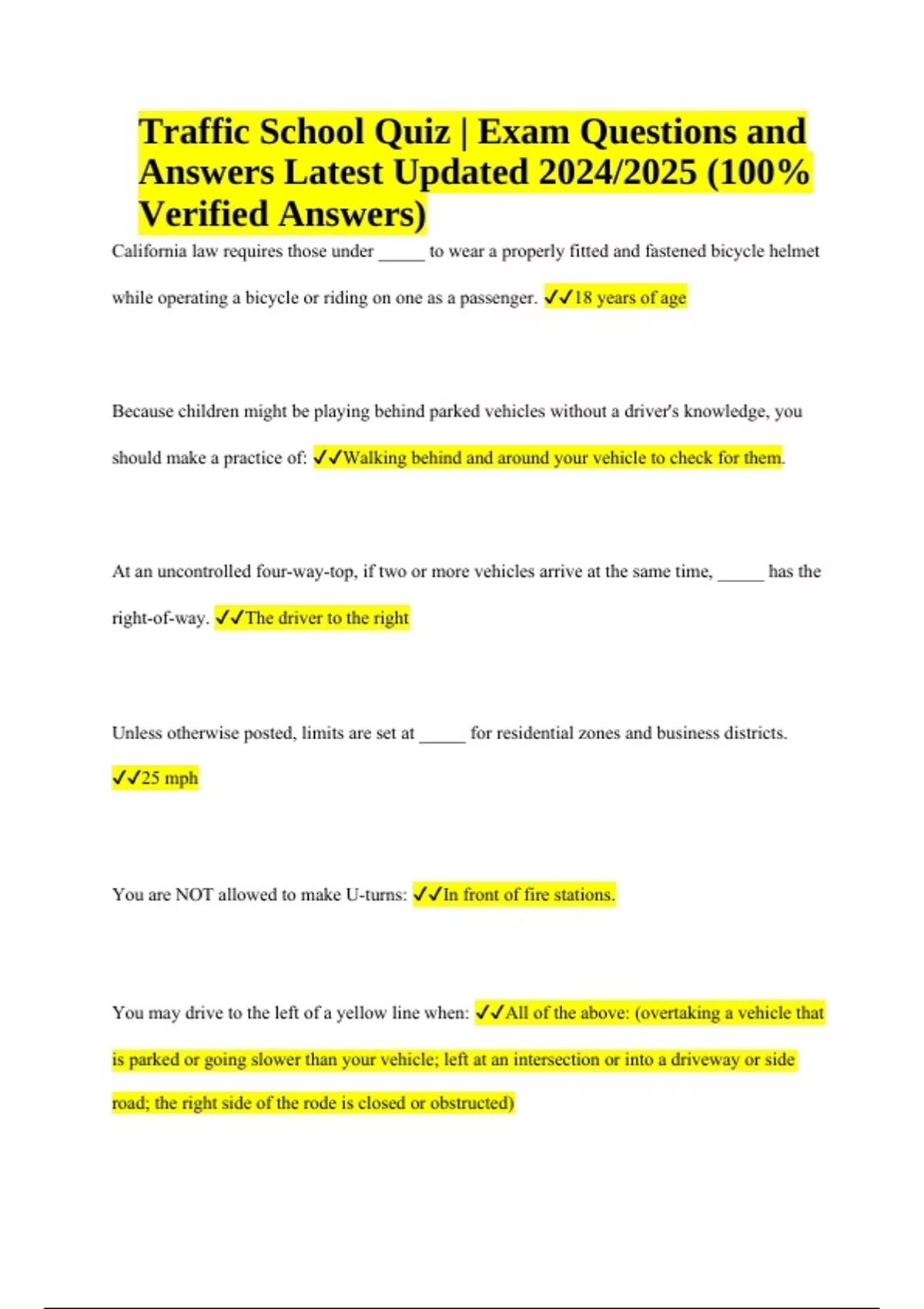 Traffic School Quiz | Exam Questions and Answers Latest Updated 2024/2025 (100% Verified Answers)

California law requires those under _____ to wear a properly fitted and fastened bicycle helmet while operating a bicycle or riding on one as a passenger. ✓✓18 years of age

Because children might be playing behind parked vehicles without a driver's knowledge, you should make a practice of: ✓✓Walking behind and around your vehicle to check for them.

At an uncontrolled four-way-top, if two or more vehicles arrive at the same time, _____ has the right-of-way. ✓✓The driver to the right

Unless otherwise posted, limits are set at _____ for residential zones and business districts. ✓✓25 mph

You are NOT allowed to make U-turns: ✓✓In front of fire stations.

You may drive to the left of a yellow line when: ✓✓All of the above: (overtaking a vehicle that is parked or going slower than your vehicle; left at an intersection or into a driveway or side road; the right side of the rode is closed or obstructed)